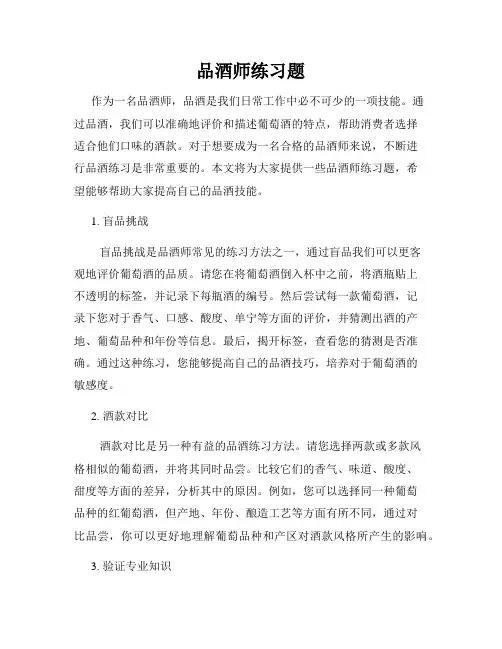 品酒师练习题

作为一名品酒师，品酒是我们日常工作中必不可少的一项技能。通过品酒，我们可以准确地评价和描述葡萄酒的特点，帮助消费者选择适合他们口味的酒款。对于想要成为一名合格的品酒师来说，不断进行品酒练习是非常重要的。本文将为大家提供一些品酒师练习题，希望能够帮助大家提高自己的品酒技能。

1. 盲品挑战

盲品挑战是品酒师常见的练习方法之一，通过盲品我们可以更客观地评价葡萄酒的品质。请您在将葡萄酒倒入杯中之前，将酒瓶贴上不透明的标签，并记录下每瓶酒的编号。然后尝试每一款葡萄酒，记录下您对于香气、口感、酸度、单宁等方面的评价，并猜测出酒的产地、葡萄品种和年份等信息。最后，揭开标签，查看您的猜测是否准确。通过这种练习，您能够提高自己的品酒技巧，培养对于葡萄酒的敏感度。

2. 酒款对比

酒款对比是另一种有益的品酒练习方法。请您选择两款或多款风格相似的葡萄酒，并将其同时品尝。比较它们的香气、味道、酸度、甜度等方面的差异，分析其中的原因。例如，您可以选择同一种葡萄品种的红葡萄酒，但产地、年份、酿造工艺等方面有所不同，通过对比品尝，你可以更好地理解葡萄品种和产区对酒款风格所产生的影响。

3. 验证专业知识